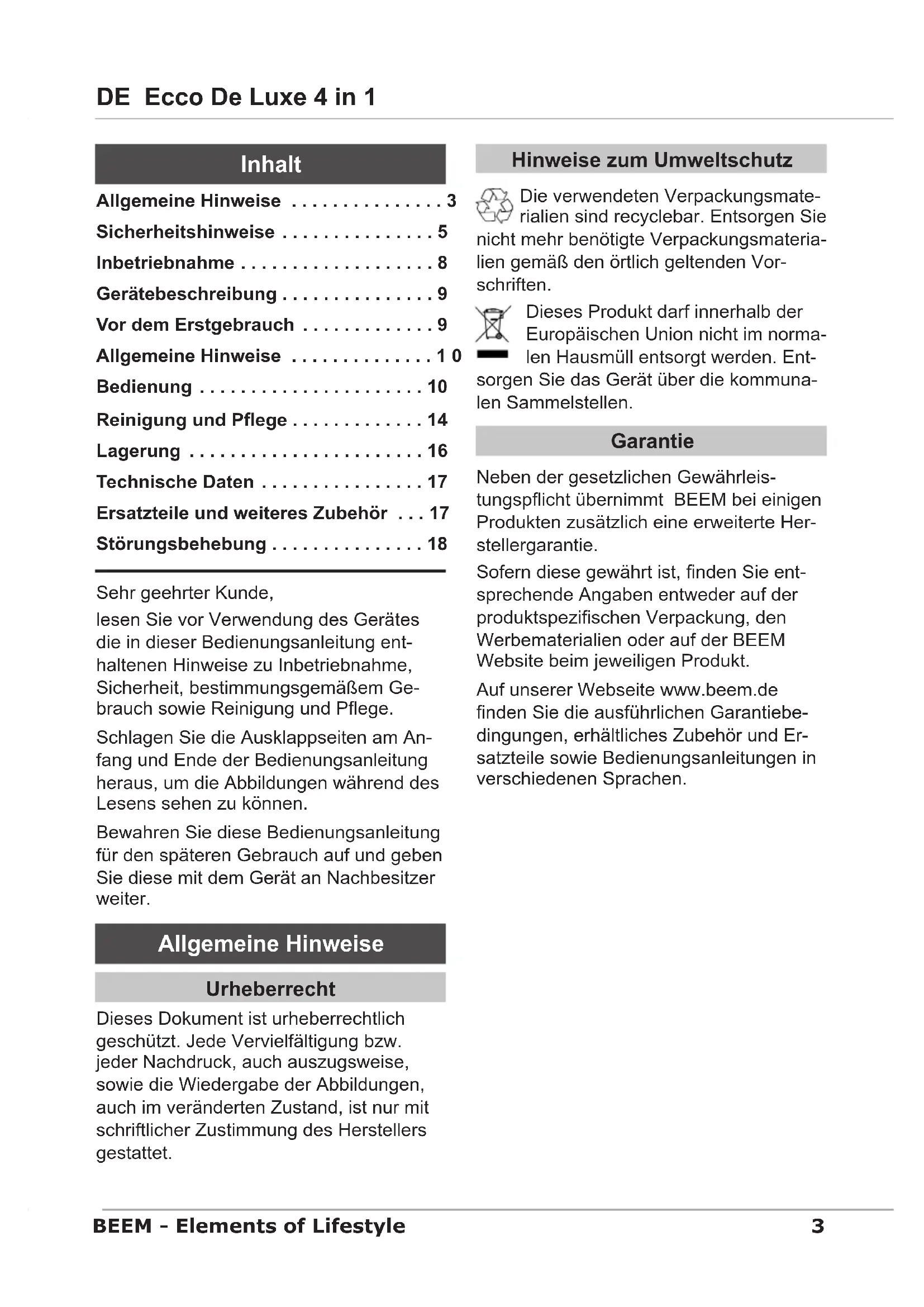 DE Ecco De Luxe 4 in 1

Inhalt

Allgemeine Hinweise . . . . . . . . . . . . . . . 3
Sicherheitshinweise . . . . . . . . . . . . . . . 5
Inbetriebnahme . . . . . . . . . . . . . . . . . . . 8
Gerätebeschreibung . . . . . . . . . . . . . . . 9
Vor dem Erstgebrauch . . . . . . . . . . . . . 9
Allgemeine Hinweise . . . . . . . . . . . . . . 1 0
Bedienung . . . . . . . . . . . . . . . . . . . . . . 10
Reinigung und Pflege . . . . . . . . . . . . . 14
Lagerung . . . . . . . . . . . . . . . . . . . . . . . 16
Technische Daten . . . . . . . . . . . . . . . . 17
Ersatzteile und weiteres Zubehör . . . 17
Störungsbehebung . . . . . . . . . . . . . . . 18

Sehr geehrter Kunde,

lesen Sie vor Verwendung des Gerätes die in dieser Bedienungsanleitung enthaltenen Hinweise zu Inbetriebnahme, Sicherheit, bestimmungsgemäßem Gebrauch sowie Reinigung und Pflege.

Schlagen Sie die Ausklappseiten am Anfang und Ende der Bedienungsanleitung heraus, um die Abbildungen während des Lesens sehen zu können.

Bewahren Sie diese Bedienungsanleitung für den späteren Gebrauch auf und geben Sie diese mit dem Gerät an Nachbesitzer weiter.

Allgemeine Hinweise

Urheberrecht

Dieses Dokument ist urheberrechtlich geschützt. Jede Vervielfältigung bzw. jeder Nachdruck, auch auszugsweise, sowie die Wiedergabe der Abbildungen, auch im veränderten Zustand, ist nur mit schriftlicher Zustimmung des Herstellers gestattet.

Hinweise zum Umweltschutz

Die verwendeten Verpackungsmaterialien sind recyclebar. Entsorgen Sie nicht mehr benötigte Verpackungsmaterialien gemäß den örtlich geltenden Vorschriften.

Dieses Produkt darf innerhalb der Europäischen Union nicht im normalen Hausmüll entsorgt werden. Entsorgen Sie das Gerät über die kommunalen Sammelstellen.

Garantie

Neben der gesetzlichen Gewährleistungspflicht übernimmt BEEM bei einigen Produkten zusätzlich eine erweiterte Herstellergarantie.

Sofern diese gewährt ist, finden Sie entsprechende Angaben entweder auf der produktspezifischen Verpackung, den Werbematerialien oder auf der BEEM Website beim jeweiligen Produkt.

Auf unserer Webseite www.beem.de finden Sie die ausführlichen Garantiebedingungen, erhältliches Zubehör und Ersatzteile sowie Bedienungsanleitungen in verschiedenen Sprachen.

BEEM - Elements of Lifestyle 3